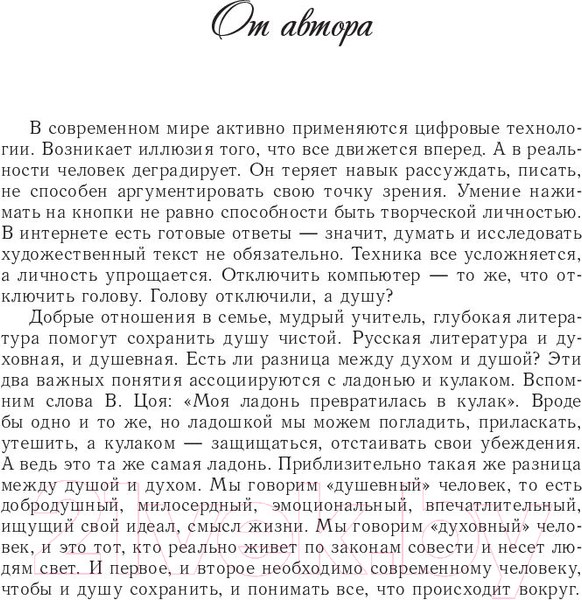 От автора

В современном мире активно применяются цифровые технологии. Возникает иллюзия того, что все движется вперед. А в реальности человек деградирует. Он теряет навык рассуждать, писать, не способен аргументировать свою точку зрения. Умение нажимать на кнопки не равно способности быть творческой личностью. В интернете есть готовые ответы — значит, думать и исследовать художественный текст не обязательно. Техника все усложняется, а личность упрощается. Отключить компьютер — то же, что отключить голову. Голову отключили, а душу?

Добрые отношения в семье, мудрый учитель, глубокая литература помогут сохранить душу чистой. Русская литература и духовная, и душевная. Есть ли разница между духом и душой? Эти два важных понятия ассоциируются с ладонью и кулаком. Вспомним слова В. Цоя: «Моя ладонь превратилась в кулак». Вроде бы одно и то же, но ладошкой мы можем погладить, приласкать, утешить, а кулаком — защищаться, отстаивать свои убеждения. А ведь это та же самая ладонь. Приблизительно такая же разница между душой и духом. Мы говорим «душевный» человек, то есть добродушный, милосердный, эмоциональный, впечатлительный, ищущий свой идеал, смысл жизни. Мы говорим «духовный» человек, и это тот, кто реально живет по законам совести и несет людям свет. И первое, и второе необходимо современному человеку, чтобы и душу сохранить, и понимать все, что происходит вокруг.

21vek.by